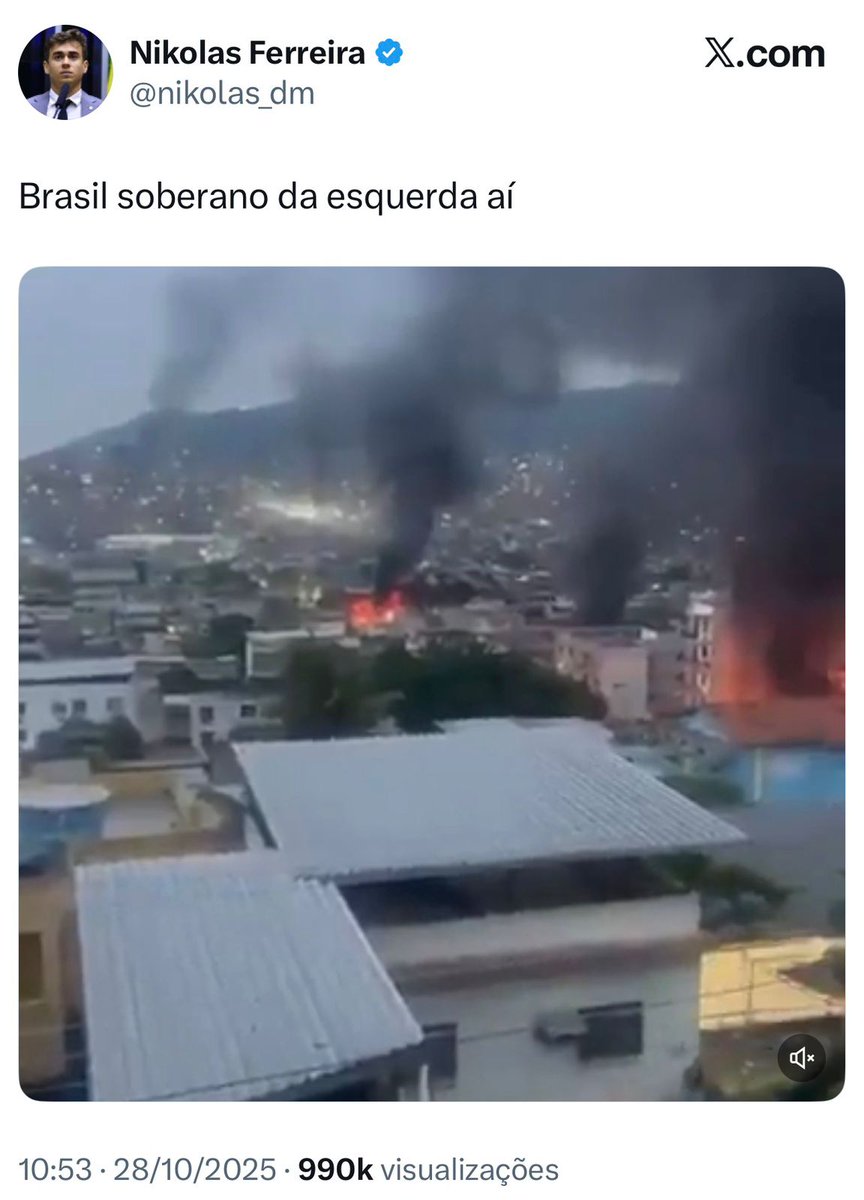 Nikolas Ferreira
@nikolas_dm

X.com

Brasil soberano da esquerda aí

10:53 · 28/10/2025 · 990k visualizações